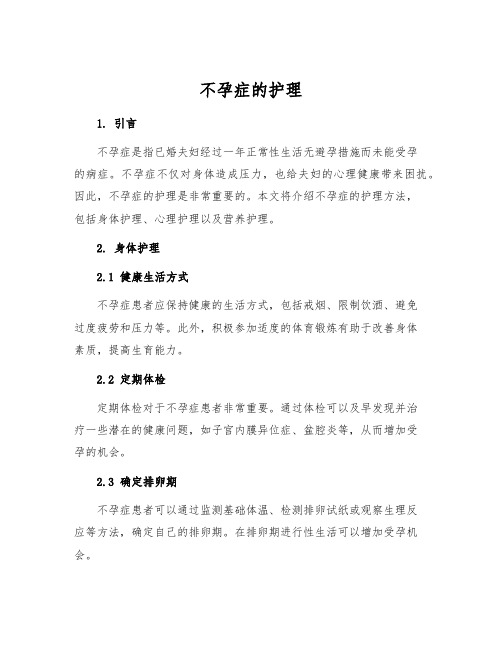 不孕症的护理

1. 引言

不孕症是指已婚夫妇经过一年正常性生活无避孕措施而未能受孕的病症。不孕症不仅对身体造成压力，也给夫妇的心理健康带来困扰。因此，不孕症的护理是非常重要的。本文将介绍不孕症的护理方法，包括身体护理、心理护理以及营养护理。

2. 身体护理

2.1 健康生活方式

不孕症患者应保持健康的生活方式，包括戒烟、限制饮酒、避免过度疲劳和压力等。此外，积极参加适度的体育锻炼有助于改善身体素质，提高生育能力。

2.2 定期体检

定期体检对于不孕症患者非常重要。通过体检可以及早发现并治疗一些潜在的健康问题，如子宫内膜异位症、盆腔炎等，从而增加受孕的机会。

2.3 确定排卵期

不孕症患者可以通过监测基础体温、检测排卵试纸或观察生理反应等方法，确定自己的排卵期。在排卵期进行性生活可以增加受孕机会。